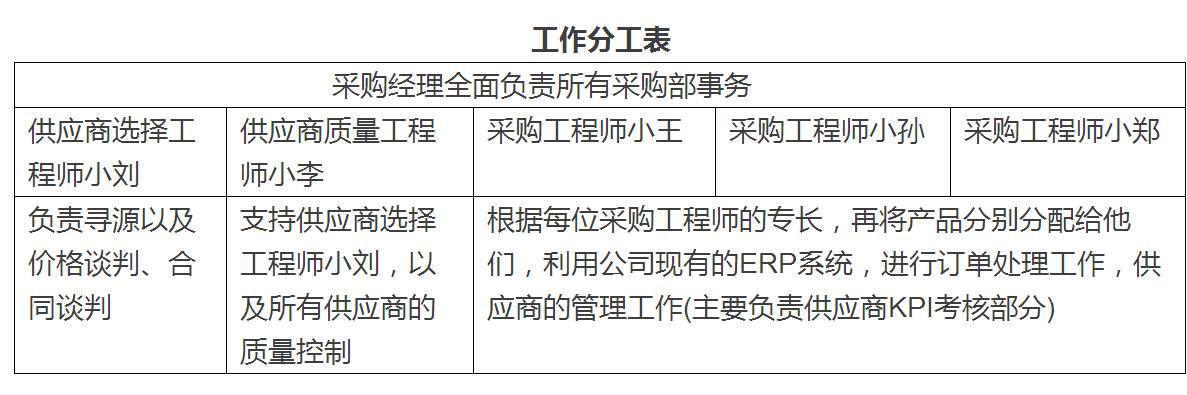 工作分工表

| 采购经理全面负责所有采购部事务 | | | | |
|---|---|---|---|---|
| 供应商选择工程师小刘 | 供应商质量工程师小李 | 采购工程师小王 | 采购工程师小孙 | 采购工程师小郑 |
| 负责寻源以及价格谈判、合同谈判 | 支持供应商选择工程师小刘，以及所有供应商的质量控制 | 根据每位采购工程师的专长，再将产品分别分配给他们，利用公司现有的ERP系统，进行订单处理工作，供应商的管理工作(主要负责供应商KPI考核部分) | | |